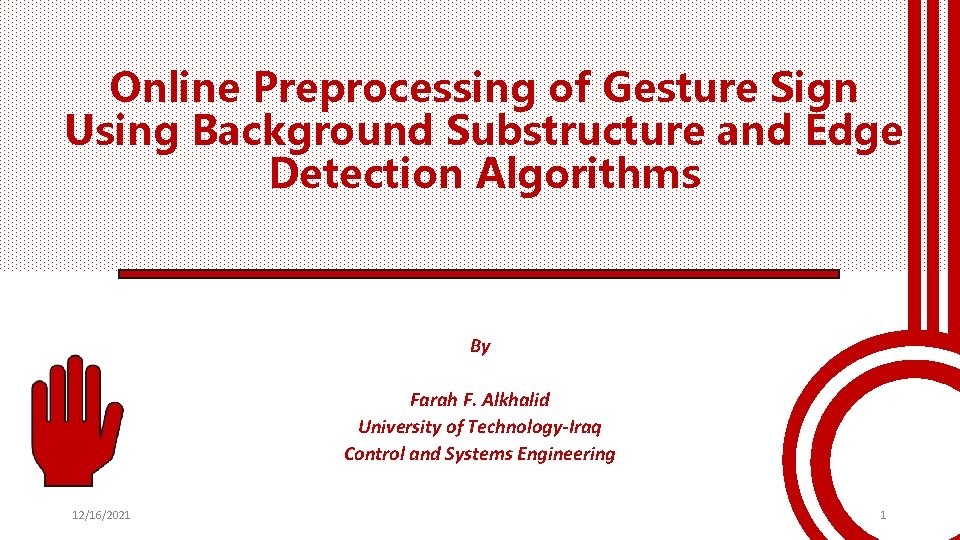 Online Preprocessing of Gesture Sign Using Background Substructure and Edge Detection Algorithms

By

Farah F. Alkhalid
University of Technology-Iraq
Control and Systems Engineering

12/16/2021

1